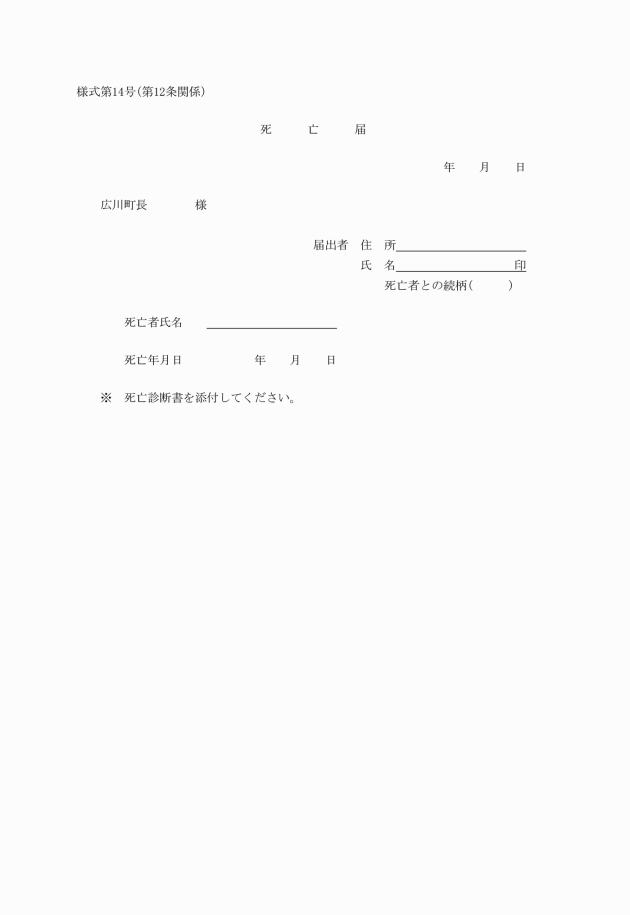 様式第14号(第12条関係)

死　亡　届

年　月　日

広川町長　　様

届出者　住　所
氏　名　　　　　　印
死亡者との続柄(　　)

死亡者氏名

死亡年月日　　年　月　日

※　死亡診断書を添付してください。